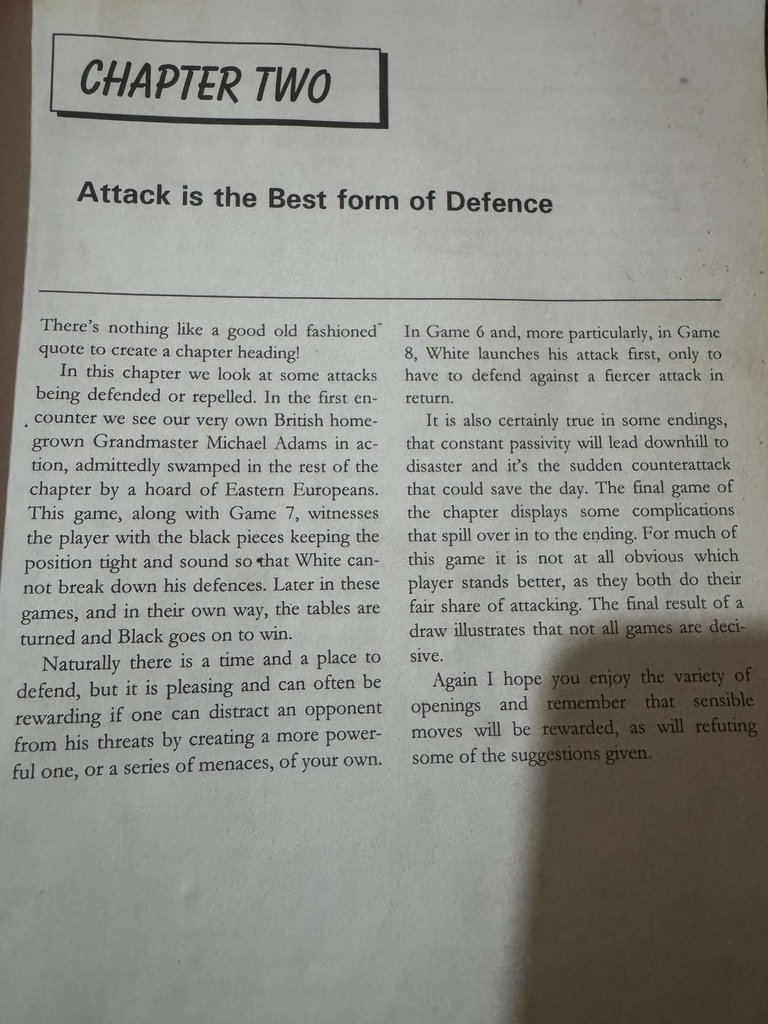 CHAPTER TWO

Attack is the Best form of Defence

There's nothing like a good old fashioned quote to create a chapter heading!

In this chapter we look at some attacks being defended or repelled. In the first encounter we see our very own British homegrown Grandmaster Michael Adams in action, admittedly swamped in the rest of the chapter by a hoard of Eastern Europeans. This game, along with Game 7, witnesses the player with the black pieces keeping the position tight and sound so that White cannot break down his defences. Later in these games, and in their own way, the tables are turned and Black goes on to win.

Naturally there is a time and a place to defend, but it is pleasing and can often be rewarding if one can distract an opponent from his threats by creating a more powerful one, or a series of menaces, of your own. In Game 6 and, more particularly, in Game 8, White launches his attack first, only to have to defend against a fiercer attack in return.

It is also certainly true in some endings, that constant passivity will lead downhill to disaster and it's the sudden counterattack that could save the day. The final game of the chapter displays some complications that spill over in to the ending. For much of this game it is not at all obvious which player stands better, as they both do their fair share of attacking. The final result of a draw illustrates that not all games are decisive.

Again I hope you enjoy the variety of openings and remember that sensible moves will be rewarded, as will refuting some of the suggestions given.